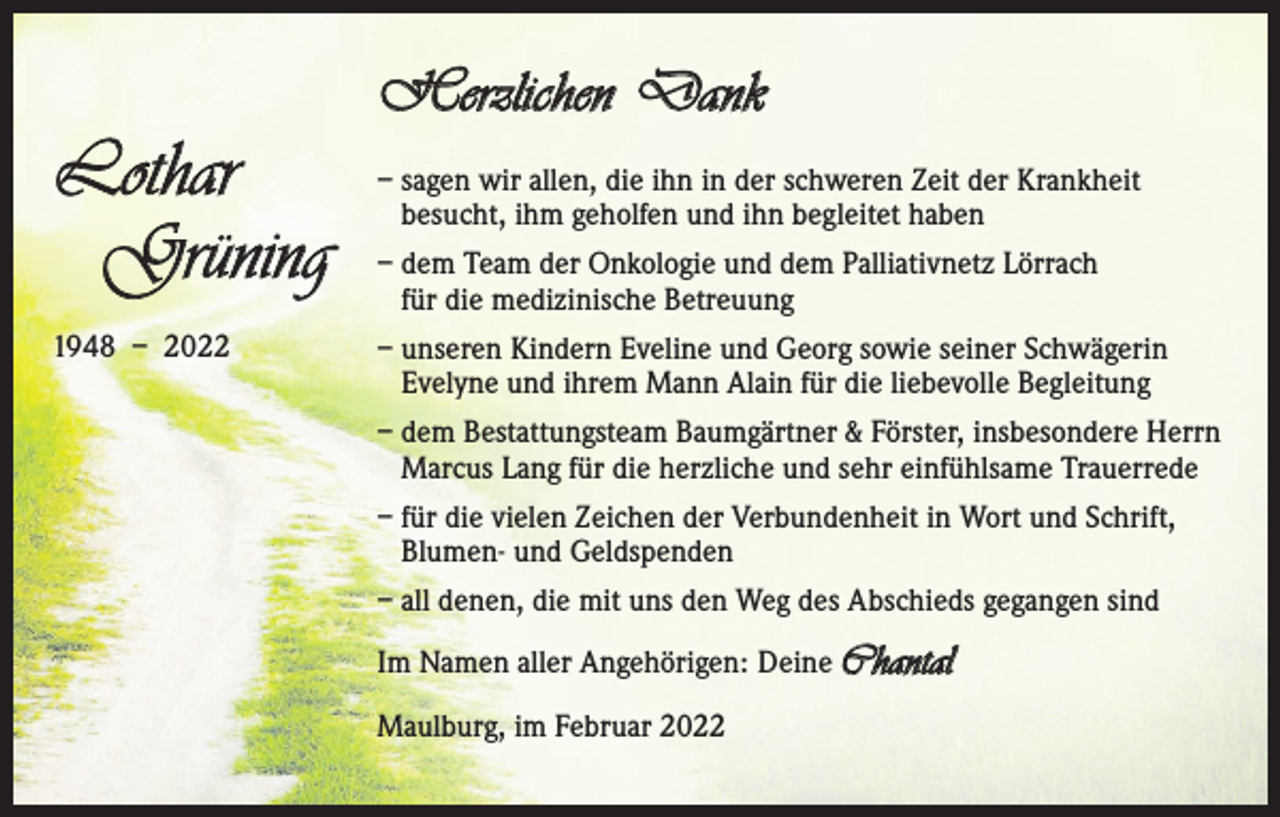 Lothar Grüning

1948 – 2022

Herzlichen Dank

– sagen wir allen, die ihn in der schweren Zeit der Krankheit besucht, ihm geholfen und ihn begleitet haben

– dem Team der Onkologie und dem Palliativnetz Lörrach für die medizinische Betreuung

– unseren Kindern Eveline und Georg sowie seiner Schwägerin Evelyne und ihrem Mann Alain für die liebevolle Begleitung

– dem Bestattungsteam Baumgärtner & Förster, insbesondere Herrn Marcus Lang für die herzliche und sehr einfühlsame Trauerrede

– für die vielen Zeichen der Verbundenheit in Wort und Schrift, Blumen- und Geldspenden

– all denen, die mit uns den Weg des Abschieds gegangen sind

Im Namen aller Angehörigen: Deine Chantal

Maulburg, im Februar 2022